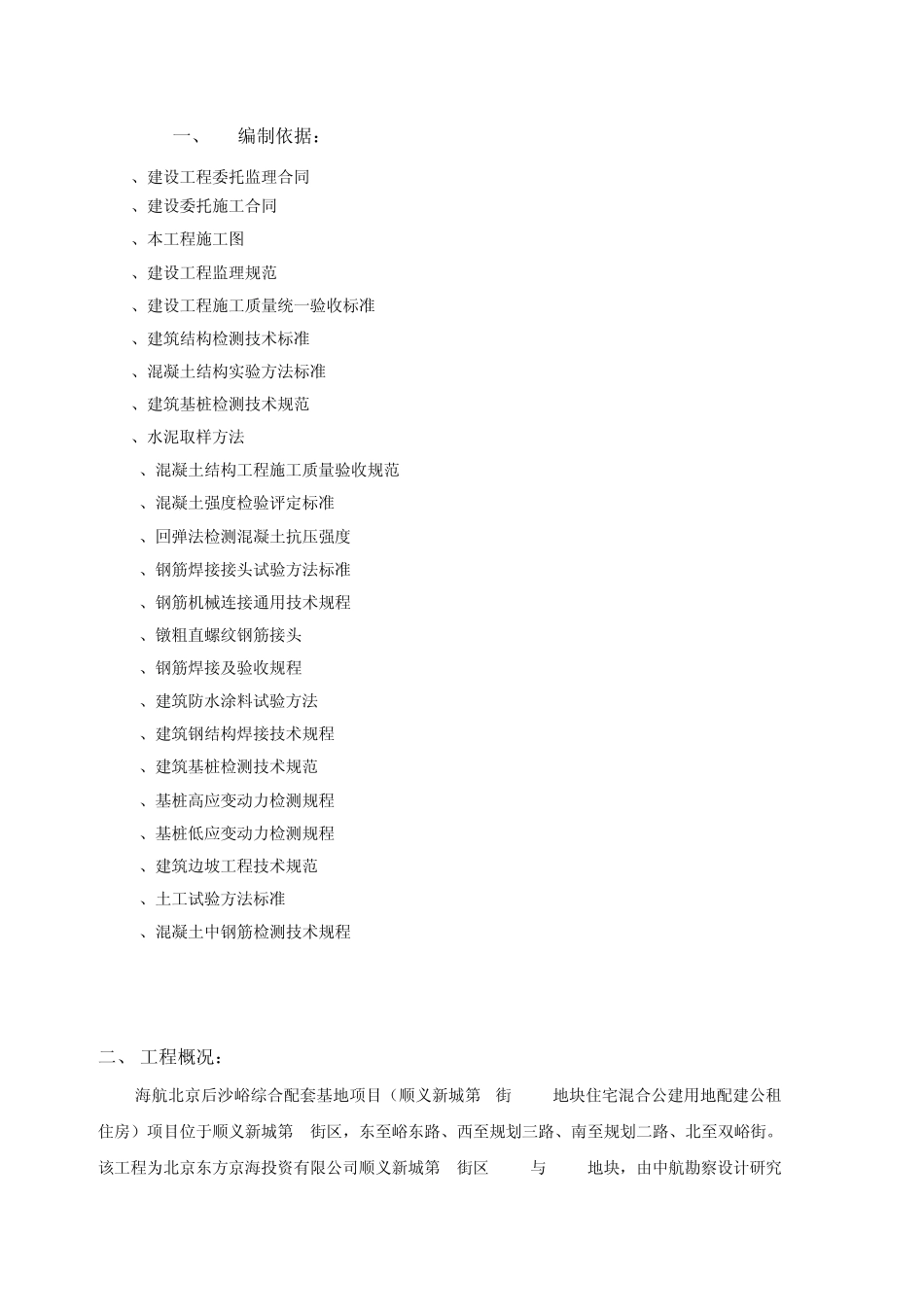 一、 编制依据：

、建设工程委托监理合同
、建设委托施工合同
、本工程施工图
、建设工程监理规范
、建设工程施工质量统一验收标准
、建筑结构检测技术标准
、混凝土结构实验方法标准
、建筑基桩检测技术规范
、水泥取样方法
、混凝土结构工程施工质量验收规范
、混凝土强度检验评定标准
、回弹法检测混凝土抗压强度
、钢筋焊接接头试验方法标准
、钢筋机械连接通用技术规程
、镦粗直螺纹钢筋接头
、钢筋焊接及验收规程
、建筑防水涂料试验方法
、建筑钢结构焊接技术规程
、建筑基桩检测技术规范
、基桩高应变动力检测规程
、基桩低应变动力检测规程
、建筑边坡工程技术规范
、土工试验方法标准
、混凝土中钢筋检测技术规程

二、 工程概况：

海航北京后沙峪综合配套基地项目（顺义新城第 街 地块住宅混合公建用地配建公租住房）项目位于顺义新城第 街区，东至峪东路、西至规划三路、南至规划二路、北至双峪街。该工程为北京东方京海投资有限公司顺义新城第 街区 与 地块，由中航勘察设计研究